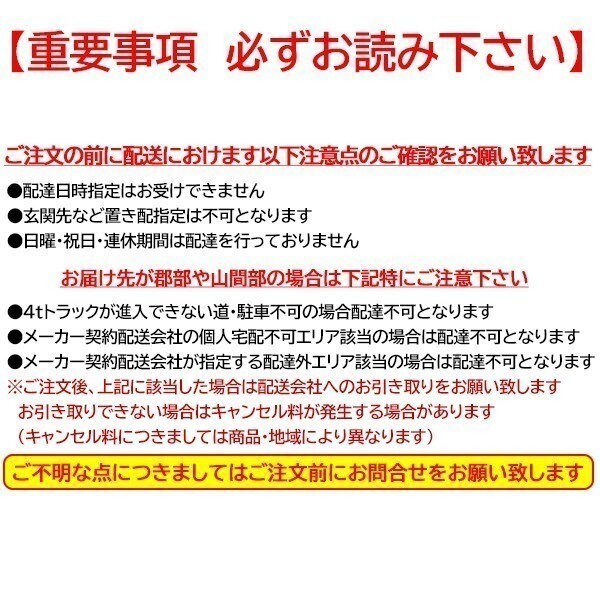 【重要事項　必ずお読み下さい】

ご注文の前に配送におけます以下注意点のご確認をお願い致します

●配達日時指定はお受けできません
●玄関先など置き配指定は不可となります
●日曜・祝日・連休期間は配達を行っておりません

お届け先が郡部や山間部の場合は下記特にご注意下さい

●4tトラックが進入できない道・駐車不可の場合配達不可となります
●メーカー契約配送会社の個人宅配不可エリア該当の場合は配達不可となります
●メーカー契約配送会社が指定する配達外エリア該当の場合は配達不可となります
※ご注文後、上記に該当した場合は配送会社へのお引き取りをお願い致します
お引き取りできない場合はキャンセル料が発生する場合があります
（キャンセル料につきましては商品・地域により異なります）

ご不明な点につきましてはご注文前にお問合せをお願い致します